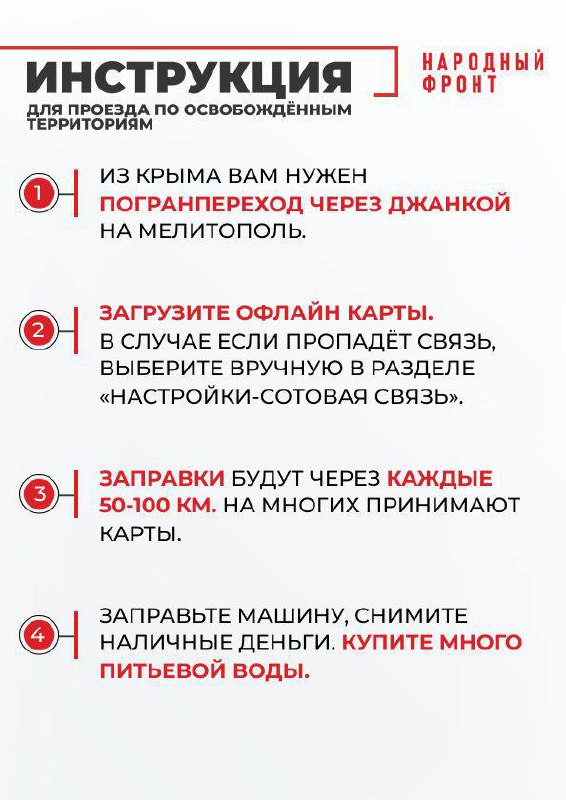 ИНСТРУКЦИЯ
ДЛЯ ПРОЕЗДА ПО ОСВОБОЖДЁННЫМ ТЕРРИТОРИЯМ

НАРОДНЫЙ ФРОНТ

1 ИЗ КРЫМА ВАМ НУЖЕН ПОГРАНПЕРЕХОД ЧЕРЕЗ ДЖАНКОЙ НА МЕЛИТОПОЛЬ.

2 ЗАГРУЗИТЕ ОФЛАЙН КАРТЫ. В СЛУЧАЕ ЕСЛИ ПРОПАДЁТ СВЯЗЬ, ВЫБЕРИТЕ ВРУЧНУЮ В РАЗДЕЛЕ «НАСТРОЙКИ-СОТОВАЯ СВЯЗЬ».

3 ЗАПРАВКИ БУДУТ ЧЕРЕЗ КАЖДЫЕ 50-100 КМ. НА МНОГИХ ПРИНИМАЮТ КАРТЫ.

4 ЗАПРАВЬТЕ МАШИНУ, СНИМИТЕ НАЛИЧНЫЕ ДЕНЬГИ. КУПИТЕ МНОГО ПИТЬЕВОЙ ВОДЫ.